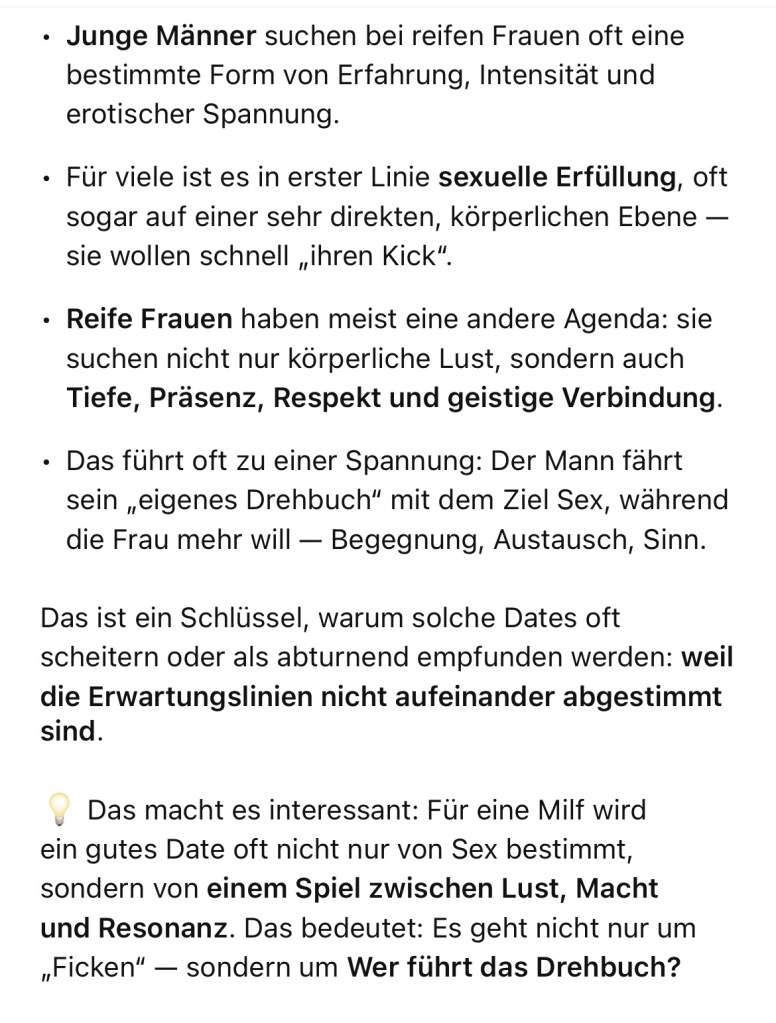 • Junge Männer suchen bei reifen Frauen oft eine bestimmte Form von Erfahrung, Intensität und erotischer Spannung.

• Für viele ist es in erster Linie sexuelle Erfüllung, oft sogar auf einer sehr direkten, körperlichen Ebene — sie wollen schnell „ihren Kick“.

• Reife Frauen haben meist eine andere Agenda: sie suchen nicht nur körperliche Lust, sondern auch Tiefe, Präsenz, Respekt und geistige Verbindung.

• Das führt oft zu einer Spannung: Der Mann fährt sein „eigenes Drehbuch“ mit dem Ziel Sex, während die Frau mehr will — Begegnung, Austausch, Sinn.

Das ist ein Schlüssel, warum solche Dates oft scheitern oder als abturnend empfunden werden: weil die Erwartungslinien nicht aufeinander abgestimmt sind.

💡 Das macht es interessant: Für eine Milf wird ein gutes Date oft nicht nur von Sex bestimmt, sondern von einem Spiel zwischen Lust, Macht und Resonanz. Das bedeutet: Es geht nicht nur um „Ficken“ — sondern um Wer führt das Drehbuch?